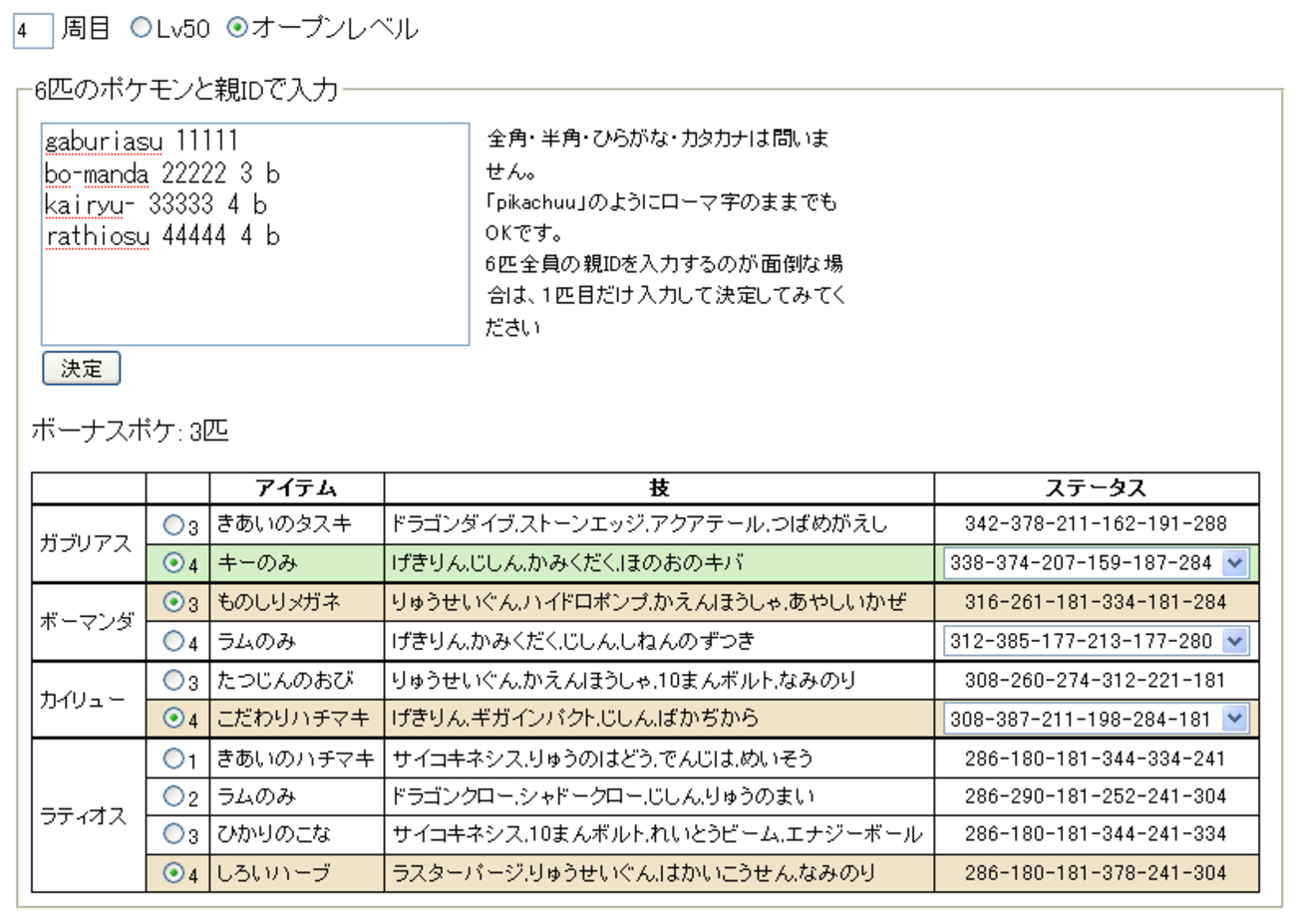 4 周目 Lv50 オープンレベル

6匹のポケモンと親IDで入力

gaburiasu 11111
bo-manda 22222 3 b
kairyu- 33333 4 b
rathiosu 44444 4 b

全角・半角・ひらがな・カタカナは問いません。
「pikachuu」のようにローマ字のままでもOKです。
6匹全員の親IDを入力するのが面倒な場合は、1匹目だけ入力して決定してみてください

決定

ボーナスポケ: 3匹

| | | アイテム | 技 | ステータス |
|---|---|---|---|---|
| ガブリアス | 3 | きあいのタスキ | ドラゴンダイブ,ストーンエッジ,アクアテール,つばめがえし | 342-378-211-162-191-288 |
| | 4 | キーのみ | げきりん,じしん,かみくだく,ほのおのキバ | 338-374-207-159-187-284 |
| ボーマンダ | 3 | ものしりメガネ | りゅうせいぐん,ハイドロポンプ,かえんほうしゃ,あやしいかぜ | 316-261-181-334-181-284 |
| | 4 | ラムのみ | げきりん,かみくだく,じしん,しねんのずつき | 312-385-177-213-177-280 |
| カイリュー | 3 | たつじんのおび | りゅうせいぐん,かえんほうしゃ,10まんボルト,なみのり | 308-260-274-312-221-181 |
| | 4 | こだわりハチマキ | げきりん,ギガインパクト,じしん,ばかぢから | 308-387-211-198-284-181 |
| ラティオス | 1 | きあいのハチマキ | サイコキネシス,りゅうのはどう,でんじは,めいそう | 286-180-181-344-334-241 |
| | 2 | ラムのみ | ドラゴンクロー,シャドークロー,じしん,りゅうのまい | 286-290-181-252-241-304 |
| | 3 | ひかりのこな | サイコキネシス,10まんボルト,れいとうビーム,エナジーボール | 286-180-181-344-241-334 |
| | 4 | しろいハーブ | ラスターパージ,りゅうせいぐん,はかいこうせん,なみのり | 286-180-181-378-241-304 |